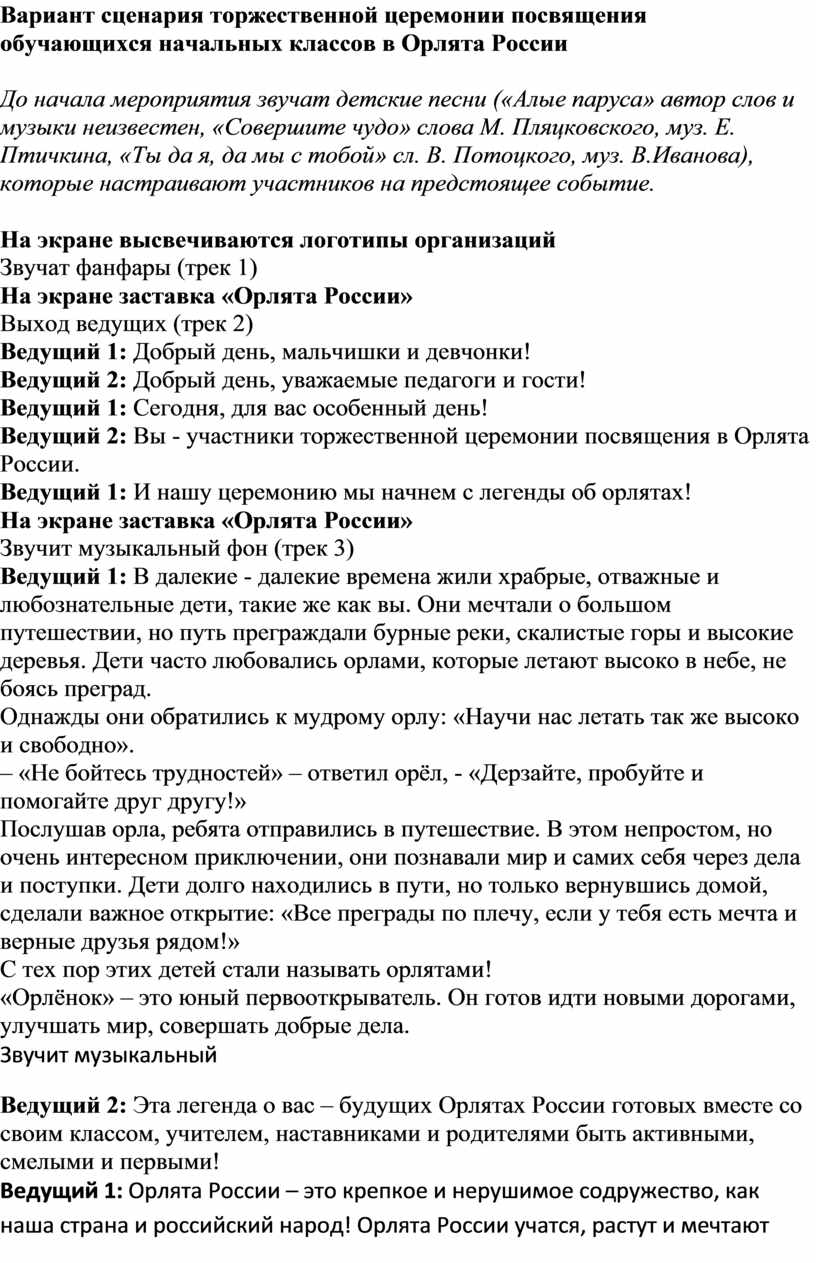 Вариант сценария торжественной церемонии посвящения обучающихся начальных классов в Орлята России

До начала мероприятия звучат детские песни («Алые паруса» автор слов и музыки неизвестен, «Совершите чудо» слова М. Пляцковского, муз. Е. Птичкина, «Ты да я, да мы с тобой» сл. В. Потоцкого, муз. В.Иванова), которые настраивают участников на предстоящее событие.

На экране высвечиваются логотипы организаций
Звучат фанфары (трек 1)
На экране заставка «Орлята России»
Выход ведущих (трек 2)
Ведущий 1: Добрый день, мальчишки и девчонки!
Ведущий 2: Добрый день, уважаемые педагоги и гости!
Ведущий 1: Сегодня, для вас особенный день!
Ведущий 2: Вы - участники торжественной церемонии посвящения в Орлята России.
Ведущий 1: И нашу церемонию мы начнем с легенды об орлятах!
На экране заставка «Орлята России»
Звучит музыкальный фон (трек 3)
Ведущий 1: В далекие - далекие времена жили храбрые, отважные и любознательные дети, такие же как вы. Они мечтали о большом путешествии, но путь преграждали бурные реки, скалистые горы и высокие деревья. Дети часто любовались орлами, которые летают высоко в небе, не боясь преград.
Однажды они обратились к мудрому орлу: «Научи нас летать так же высоко и свободно».
– «Не бойтесь трудностей» – ответил орёл, - «Дерзайте, пробуйте и помогайте друг другу!»
Послушав орла, ребята отправились в путешествие. В этом непростом, но очень интересном приключении, они познавали мир и самих себя через дела и поступки. Дети долго находились в пути, но только вернувшись домой, сделали важное открытие: «Все преграды по плечу, если у тебя есть мечта и верные друзья рядом!»
С тех пор этих детей стали называть орлятами!
«Орлёнок» – это юный первооткрыватель. Он готов идти новыми дорогами, улучшать мир, совершать добрые дела.
Звучит музыкальный

Ведущий 2: Эта легенда о вас – будущих Орлятах России готовых вместе со своим классом, учителем, наставниками и родителями быть активными, смелыми и первыми!
Ведущий 1: Орлята России – это крепкое и нерушимое содружество, как наша страна и российский народ! Орлята России учатся, растут и мечтают